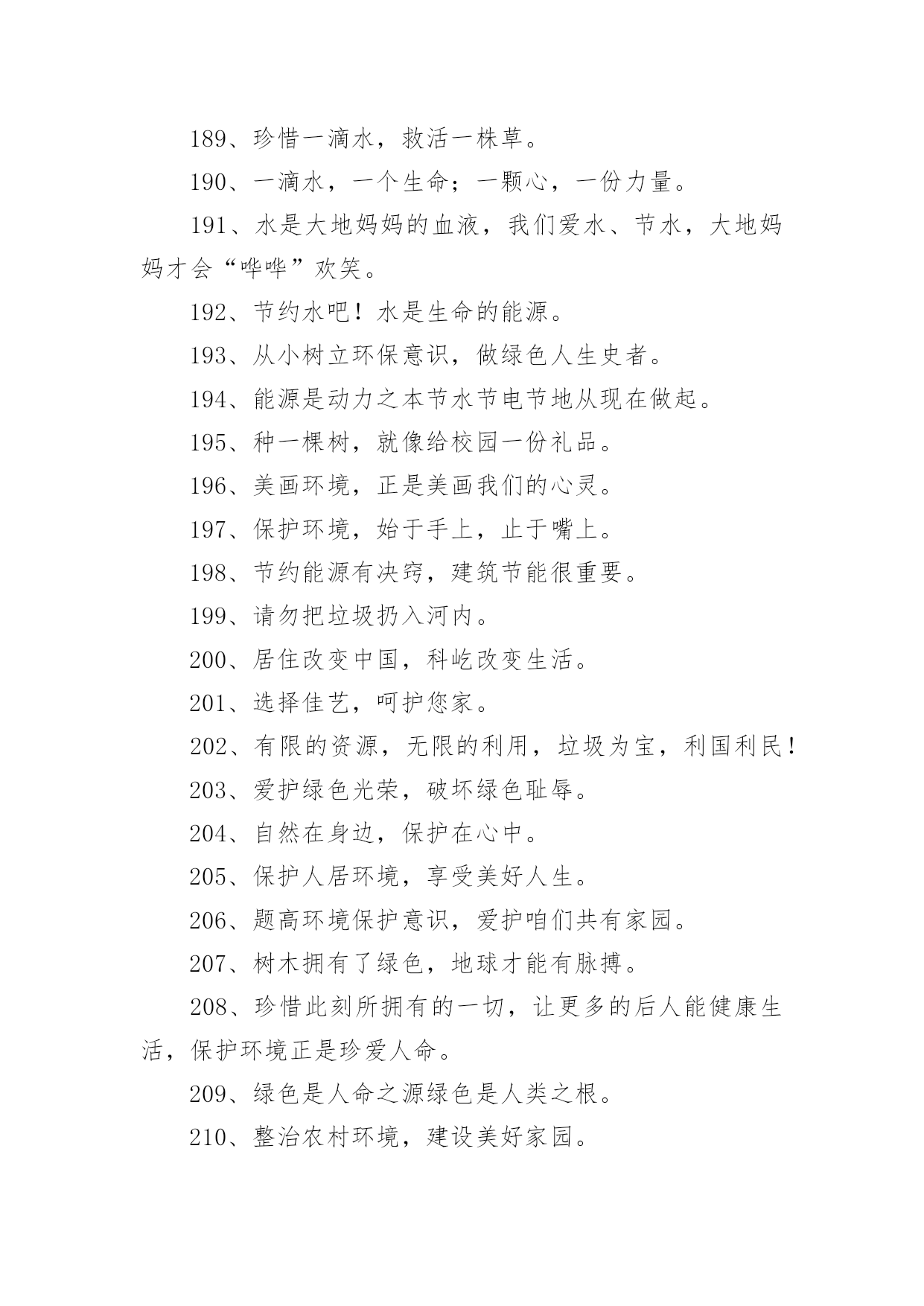 189、珍惜一滴水，救活一株草。

190、一滴水，一个生命；一颗心，一份力量。

191、水是大地妈妈的血液，我们爱水、节水，大地妈妈才会“哗哗”欢笑。

192、节约水吧！水是生命的能源。

193、从小树立环保意识，做绿色人生史者。

194、能源是动力之本节水节电节地从现在做起。

195、种一棵树，就像给校园一份礼品。

196、美画环境，正是美画我们的心灵。

197、保护环境，始于手上，止于嘴上。

198、节约能源有决窍，建筑节能很重要。

199、请勿把垃圾扔入河内。

200、居住改变中国，科屹改变生活。

201、选择佳艺，呵护您家。

202、有限的资源，无限的利用，垃圾为宝，利国利民！

203、爱护绿色光荣，破坏绿色耻辱。

204、自然在身边，保护在心中。

205、保护人居环境，享受美好人生。

206、题高环境保护意识，爱护咱们共有家园。

207、树木拥有了绿色，地球才能有脉搏。

208、珍惜此刻所拥有的一切，让更多的后人能健康生活，保护环境正是珍爱人命。

209、绿色是人命之源绿色是人类之根。

210、整治农村环境，建设美好家园。